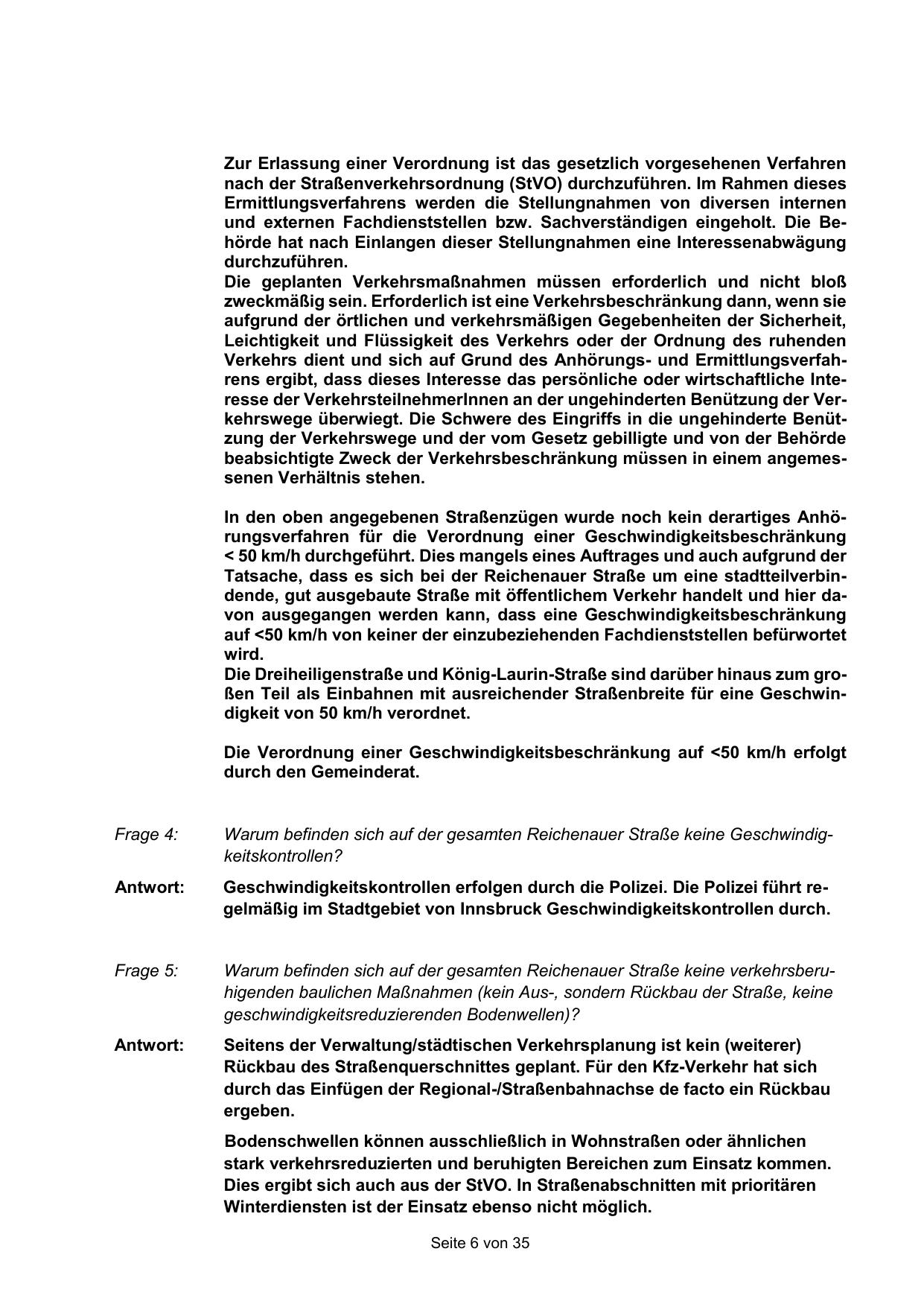 Zur Erlassung einer Verordnung ist das gesetzlich vorgesehenen Verfahren nach der Straßenverkehrsordnung (StVO) durchzuführen. Im Rahmen dieses Ermittlungsverfahrens werden die Stellungnahmen von diversen internen und externen Fachdienststellen bzw. Sachverständigen eingeholt. Die Behörde hat nach Einlangen dieser Stellungnahmen eine Interessenabwägung durchzuführen.
Die geplanten Verkehrsmaßnahmen müssen erforderlich und nicht bloß zweckmäßig sein. Erforderlich ist eine Verkehrsbeschränkung dann, wenn sie aufgrund der örtlichen und verkehrsmäßigen Gegebenheiten der Sicherheit, Leichtigkeit und Flüssigkeit des Verkehrs oder der Ordnung des ruhenden Verkehrs dient und sich auf Grund des Anhörungs- und Ermittlungsverfahrens ergibt, dass dieses Interesse das persönliche oder wirtschaftliche Interesse der VerkehrsteilnehmerInnen an der ungehinderten Benützung der Verkehrswege überwiegt. Die Schwere des Eingriffs in die ungehinderte Benützung der Verkehrswege und der vom Gesetz gebilligte und von der Behörde beabsichtigte Zweck der Verkehrsbeschränkung müssen in einem angemessenen Verhältnis stehen.

In den oben angegebenen Straßenzügen wurde noch kein derartiges Anhörungsverfahren für die Verordnung einer Geschwindigkeitsbeschränkung < 50 km/h durchgeführt. Dies mangels eines Auftrages und auch aufgrund der Tatsache, dass es sich bei der Reichenauer Straße um eine stadtteilverbindende, gut ausgebaute Straße mit öffentlichem Verkehr handelt und hier davon ausgegangen werden kann, dass eine Geschwindigkeitsbeschränkung auf <50 km/h von keiner der einzubeziehenden Fachdienststellen befürwortet wird.
Die Dreiheiligenstraße und König-Laurin-Straße sind darüber hinaus zum großen Teil als Einbahnen mit ausreichender Straßenbreite für eine Geschwindigkeit von 50 km/h verordnet.

Die Verordnung einer Geschwindigkeitsbeschränkung auf <50 km/h erfolgt durch den Gemeinderat.

Frage 4: Warum befinden sich auf der gesamten Reichenauer Straße keine Geschwindigkeitskontrollen?

Antwort: Geschwindigkeitskontrollen erfolgen durch die Polizei. Die Polizei führt regelmäßig im Stadtgebiet von Innsbruck Geschwindigkeitskontrollen durch.

Frage 5: Warum befinden sich auf der gesamten Reichenauer Straße keine verkehrsberuhigenden baulichen Maßnahmen (kein Aus-, sondern Rückbau der Straße, keine geschwindigkeitsreduzierenden Bodenwellen)?

Antwort: Seitens der Verwaltung/städtischen Verkehrsplanung ist kein (weiterer) Rückbau des Straßenquerschnittes geplant. Für den Kfz-Verkehr hat sich durch das Einfügen der Regional-/Straßenbahnachse de facto ein Rückbau ergeben.

Bodenschwellen können ausschließlich in Wohnstraßen oder ähnlichen stark verkehrsreduzierten und beruhigten Bereichen zum Einsatz kommen. Dies ergibt sich auch aus der StVO. In Straßenabschnitten mit prioritären Winterdiensten ist der Einsatz ebenso nicht möglich.

Seite 6 von 35